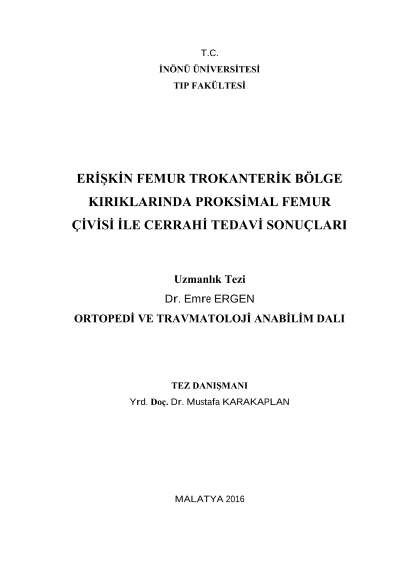 T.C.
İNÖNÜ ÜNİVERSİTESİ
TIP FAKÜLTESİ

ERİŞKİN FEMUR TROKANTERİK BÖLGE KIRIKLARINDA PROKSİMAL FEMUR ÇİVİSİ İLE CERRAHİ TEDAVİ SONUÇLARI

Uzmanlık Tezi
Dr. Emre ERGEN
ORTOPEDİ VE TRAVMATOLOJİ ANABİLİM DALI

TEZ DANIŞMANI
Yrd. Doç. Dr. Mustafa KARAKAPLAN

MALATYA 2016